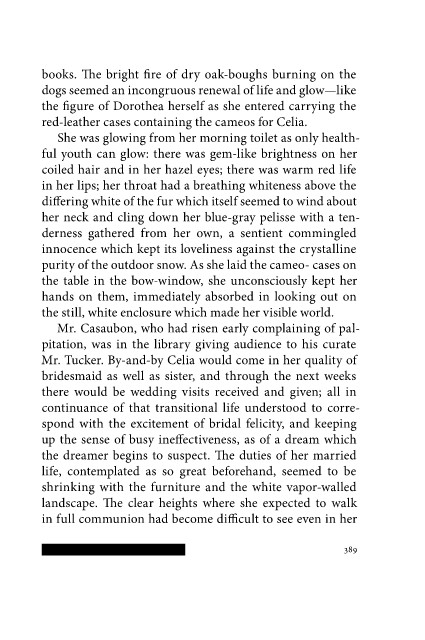 books. The bright fire of dry oak-boughs burning on the dogs seemed an incongruous renewal of life and glow—like the figure of Dorothea herself as she entered carrying the red-leather cases containing the cameos for Celia.

She was glowing from her morning toilet as only healthful youth can glow: there was gem-like brightness on her coiled hair and in her hazel eyes; there was warm red life in her lips; her throat had a breathing whiteness above the differing white of the fur which itself seemed to wind about her neck and cling down her blue-gray pelisse with a tenderness gathered from her own, a sentient commingled innocence which kept its loveliness against the crystalline purity of the outdoor snow. As she laid the cameo- cases on the table in the bow-window, she unconsciously kept her hands on them, immediately absorbed in looking out on the still, white enclosure which made her visible world.

Mr. Casaubon, who had risen early complaining of palpitation, was in the library giving audience to his curate Mr. Tucker. By-and-by Celia would come in her quality of bridesmaid as well as sister, and through the next weeks there would be wedding visits received and given; all in continuance of that transitional life understood to correspond with the excitement of bridal felicity, and keeping up the sense of busy ineffectiveness, as of a dream which the dreamer begins to suspect. The duties of her married life, contemplated as so great beforehand, seemed to be shrinking with the furniture and the white vapor-walled landscape. The clear heights where she expected to walk in full communion had become difficult to see even in her

389